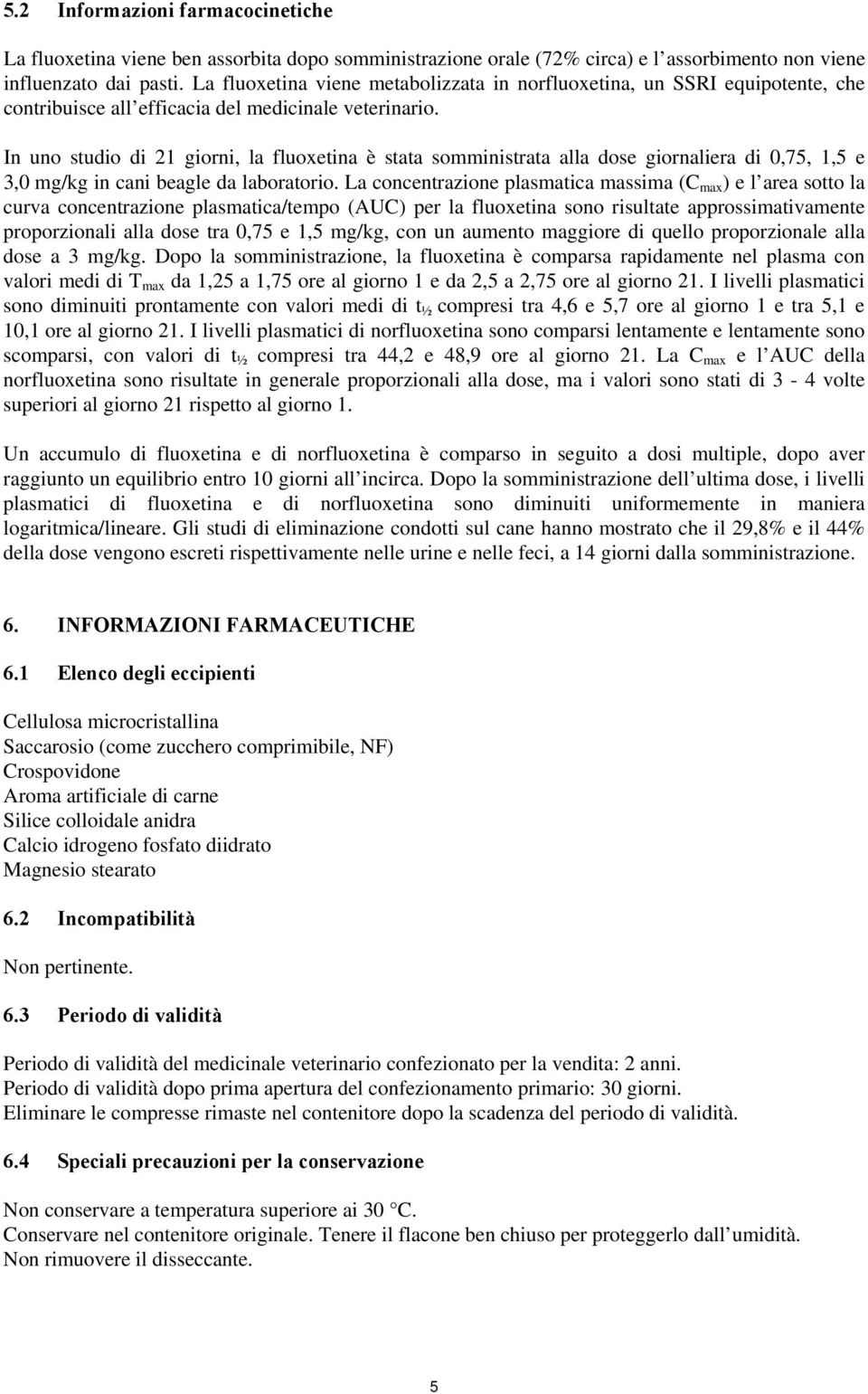 5.2 Informazioni farmacocinetiche

La fluoxetina viene ben assorbita dopo somministrazione orale (72% circa) e l'assorbimento non viene influenzato dai pasti. La fluoxetina viene metabolizzata in norfluoxetina, un SSRI equipotente, che contribuisce all'efficacia del medicinale veterinario.

In uno studio di 21 giorni, la fluoxetina è stata somministrata alla dose giornaliera di 0,75, 1,5 e 3,0 mg/kg in cani beagle da laboratorio. La concentrazione plasmatica massima ($C_{max}$) e l'area sotto la curva concentrazione plasmatica/tempo (AUC) per la fluoxetina sono risultate approssimativamente proporzionali alla dose tra 0,75 e 1,5 mg/kg, con un aumento maggiore di quello proporzionale alla dose a 3 mg/kg. Dopo la somministrazione, la fluoxetina è comparsa rapidamente nel plasma con valori medi di $T_{max}$ da 1,25 a 1,75 ore al giorno 1 e da 2,5 a 2,75 ore al giorno 21. I livelli plasmatici sono diminuiti prontamente con valori medi di $t_{½}$ compresi tra 4,6 e 5,7 ore al giorno 1 e tra 5,1 e 10,1 ore al giorno 21. I livelli plasmatici di norfluoxetina sono comparsi lentamente e lentamente sono scomparsi, con valori di $t_{½}$ compresi tra 44,2 e 48,9 ore al giorno 21. La $C_{max}$ e l'AUC della norfluoxetina sono risultate in generale proporzionali alla dose, ma i valori sono stati di 3 - 4 volte superiori al giorno 21 rispetto al giorno 1.

Un accumulo di fluoxetina e di norfluoxetina è comparso in seguito a dosi multiple, dopo aver raggiunto un equilibrio entro 10 giorni all'incirca. Dopo la somministrazione dell'ultima dose, i livelli plasmatici di fluoxetina e di norfluoxetina sono diminuiti uniformemente in maniera logaritmica/lineare. Gli studi di eliminazione condotti sul cane hanno mostrato che il 29,8% e il 44% della dose vengono escreti rispettivamente nelle urine e nelle feci, a 14 giorni dalla somministrazione.

6. INFORMAZIONI FARMACEUTICHE

6.1 Elenco degli eccipienti

Cellulosa microcristallina
Saccarosio (come zucchero comprimibile, NF)
Crospovidone
Aroma artificiale di carne
Silice colloidale anidra
Calcio idrogeno fosfato diidrato
Magnesio stearato

6.2 Incompatibilità

Non pertinente.

6.3 Periodo di validità

Periodo di validità del medicinale veterinario confezionato per la vendita: 2 anni.
Periodo di validità dopo prima apertura del confezionamento primario: 30 giorni.
Eliminare le compresse rimaste nel contenitore dopo la scadenza del periodo di validità.

6.4 Speciali precauzioni per la conservazione

Non conservare a temperatura superiore ai 30 °C.
Conservare nel contenitore originale. Tenere il flacone ben chiuso per proteggerlo dall'umidità.
Non rimuovere il disseccante.

5